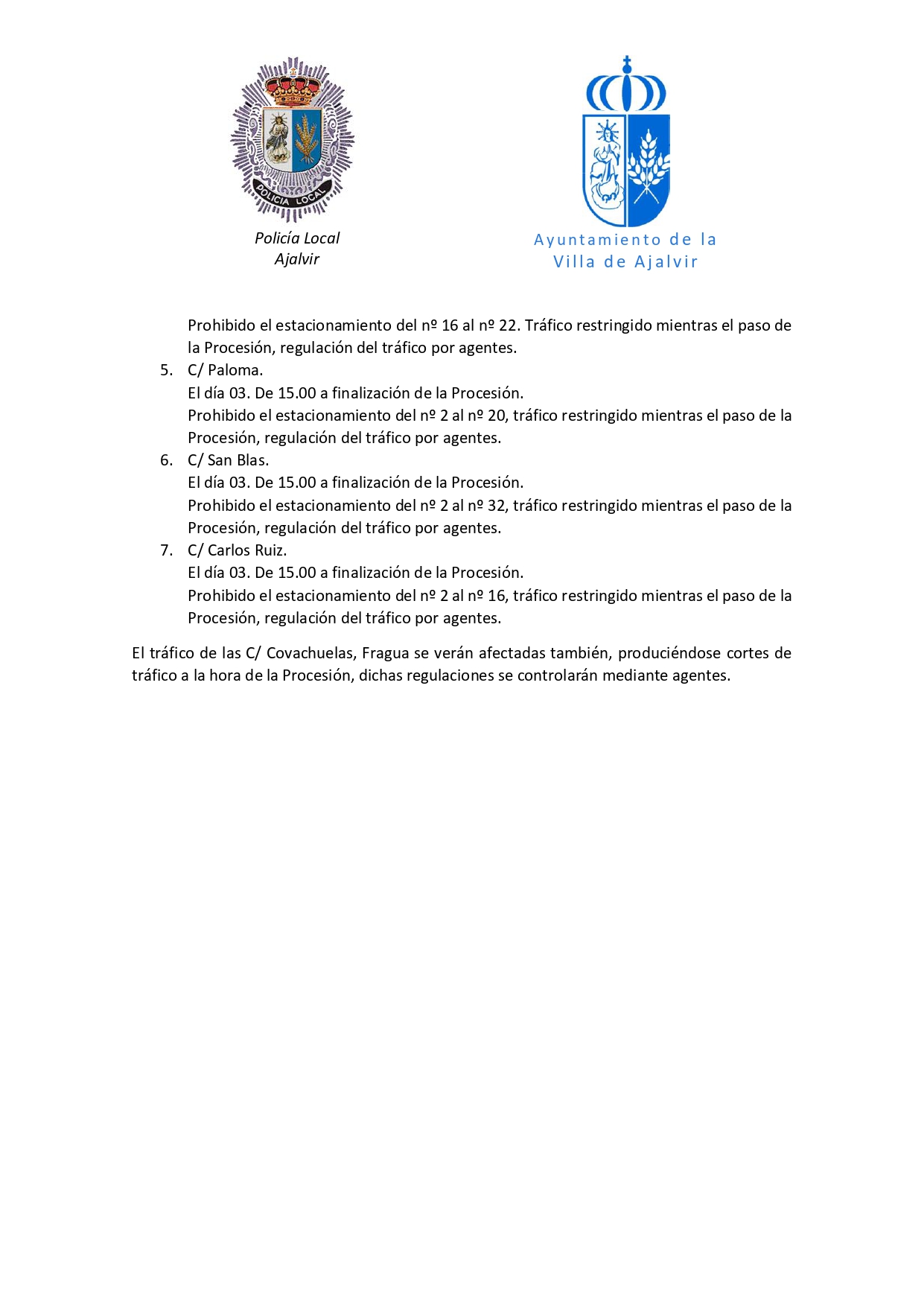 POLICIA LOCAL

Policía Local
Ajalvir

Ayuntamiento de la
Villa de Ajalvir

Prohibido el estacionamiento del nº 16 al nº 22. Tráfico restringido mientras el paso de la Procesión, regulación del tráfico por agentes.

5. C/ Paloma.
El día 03. De 15.00 a finalización de la Procesión.
Prohibido el estacionamiento del nº 2 al nº 20, tráfico restringido mientras el paso de la Procesión, regulación del tráfico por agentes.

6. C/ San Blas.
El día 03. De 15.00 a finalización de la Procesión.
Prohibido el estacionamiento del nº 2 al nº 32, tráfico restringido mientras el paso de la Procesión, regulación del tráfico por agentes.

7. C/ Carlos Ruiz.
El día 03. De 15.00 a finalización de la Procesión.
Prohibido el estacionamiento del nº 2 al nº 16, tráfico restringido mientras el paso de la Procesión, regulación del tráfico por agentes.

El tráfico de las C/ Covachuelas, Fragua se verán afectadas también, produciéndose cortes de tráfico a la hora de la Procesión, dichas regulaciones se controlarán mediante agentes.